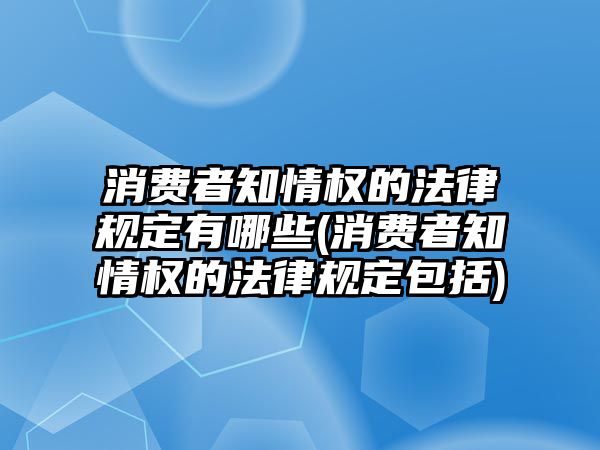 消费者知情权的法律规定有哪些(消费者知情权的法律规定包括)